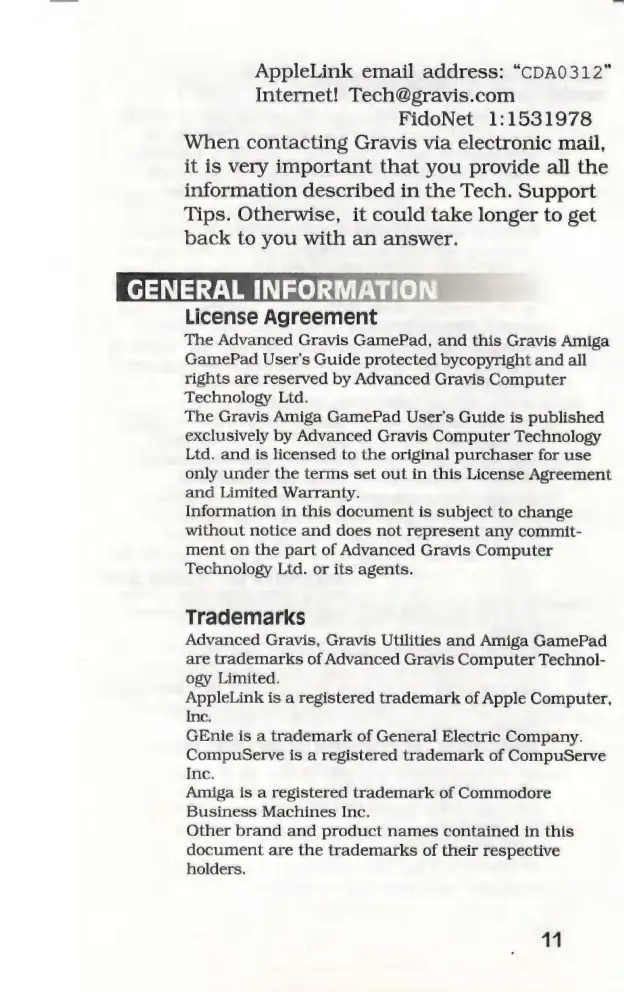 AppleLink email address: "CDA0312"
Internet! Tech@gravis.com
FidoNet 1:1531978

When contacting Gravis via electronic mail, it is very important that you provide all the information described in the Tech. Support Tips. Otherwise, it could take longer to get back to you with an answer.

GENERAL INFORMATION

License Agreement

The Advanced Gravis GamePad, and this Gravis Amiga GamePad User's Guide protected bycopyright and all rights are reserved by Advanced Gravis Computer Technology Ltd.
The Gravis Amiga GamePad User's Guide is published exclusively by Advanced Gravis Computer Technology Ltd. and is licensed to the original purchaser for use only under the terms set out in this License Agreement and Limited Warranty.
Information in this document is subject to change without notice and does not represent any commitment on the part of Advanced Gravis Computer Technology Ltd. or its agents.

Trademarks

Advanced Gravis, Gravis Utilities and Amiga GamePad are trademarks of Advanced Gravis Computer Technology Limited.
AppleLink is a registered trademark of Apple Computer, Inc.
GEnie is a trademark of General Electric Company.
CompuServe is a registered trademark of CompuServe Inc.
Amiga is a registered trademark of Commodore Business Machines Inc.
Other brand and product names contained in this document are the trademarks of their respective holders.

11